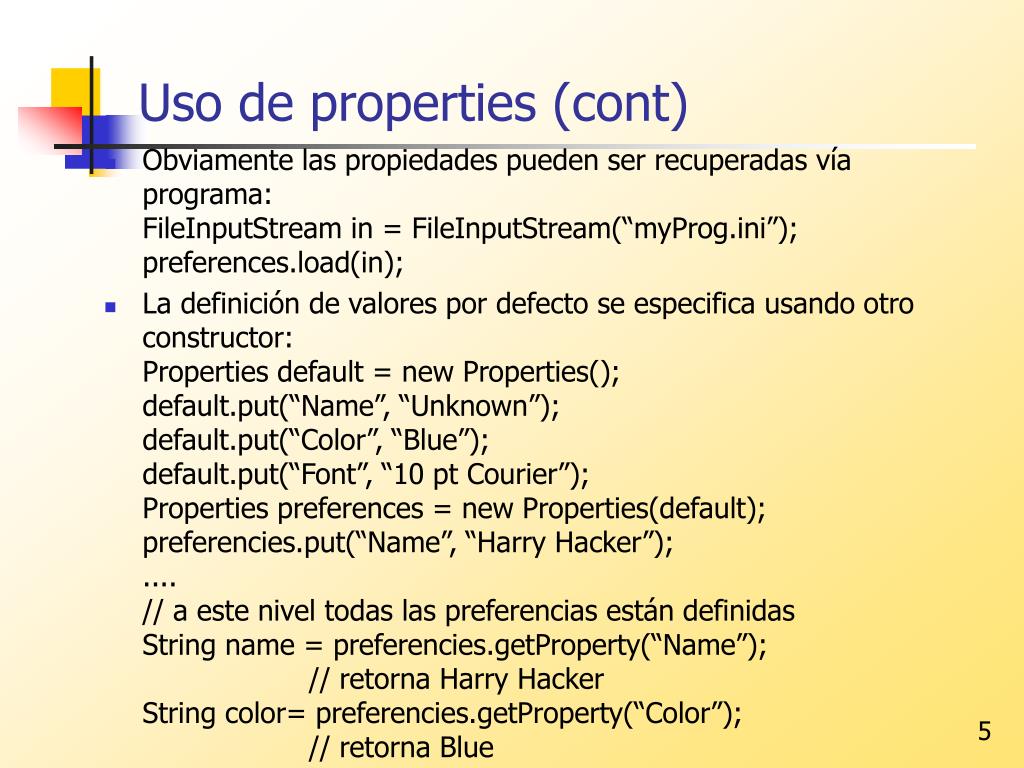 Uso de properties (cont)

Obviamente las propiedades pueden ser recuperadas vía programa:
FileInputStream in = FileInputStream(“myProg.ini”);
preferences.load(in);

La definición de valores por defecto se especifica usando otro constructor:
Properties default = new Properties();
default.put(“Name”, “Unknown”);
default.put(“Color”, “Blue”);
default.put(“Font”, “10 pt Courier”);
Properties preferences = new Properties(default);
preferencies.put(“Name”, “Harry Hacker”);
....
// a este nivel todas las preferencias están definidas
String name = preferencies.getProperty(“Name”);
// retorna Harry Hacker
String color= preferencies.getProperty(“Color”);
// retorna Blue

5